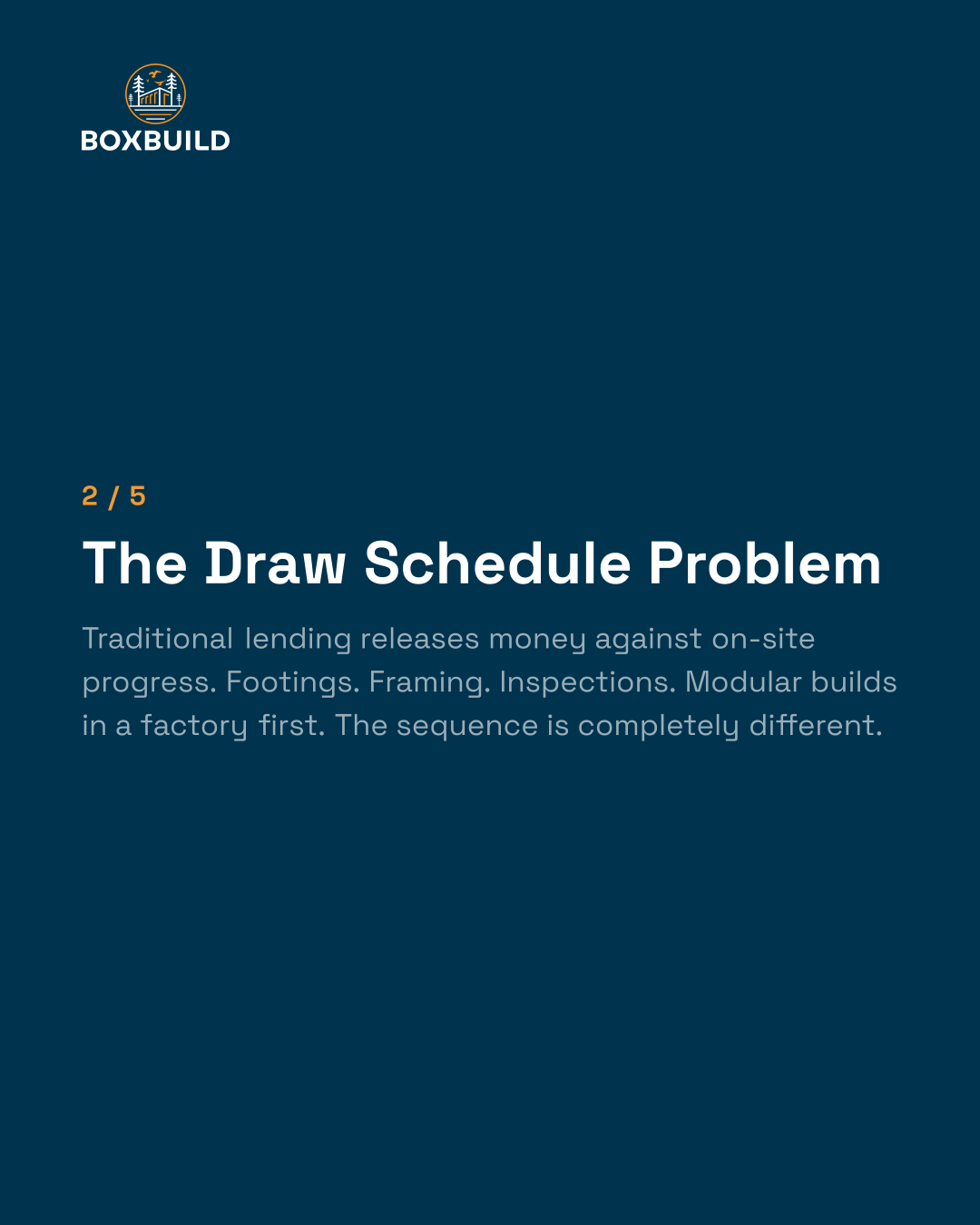 BOXBUILD

2 / 5

The Draw Schedule Problem

Traditional lending releases money against on-site progress. Footings. Framing. Inspections. Modular builds in a factory first. The sequence is completely different.